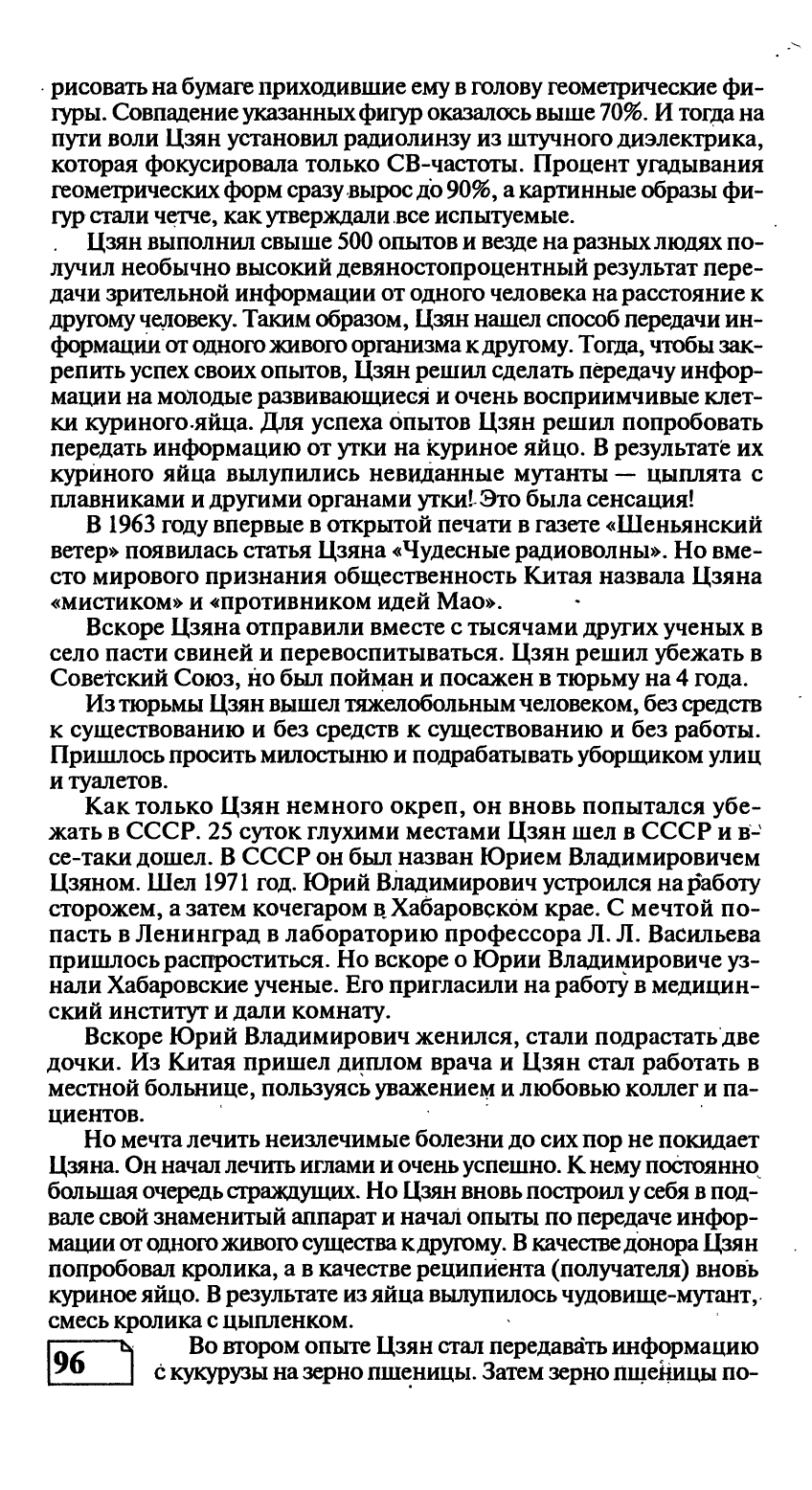 рисовать на бумаге приходившие ему в голову геометрические фигуры. Совпадение указанных фигур оказалось выше 70%. И тогда на пути воли Цзян установил радиолинзу из штучного диэлектрика, которая фокусировала только СВ-частоты. Процент угадывания геометрических форм сразу вырос до 90%, а картинные образы фигур стали четче, как утверждали все испытуемые.

Цзян выполнил свыше 500 опытов и везде на разных людях получил необычно высокий девяностопроцентный результат передачи зрительной информации от одного человека на расстояние к другому человеку. Таким образом, Цзян нашел способ передачи информации от одного живого организма к другому. Тогда, чтобы закрепить успех своих опытов, Цзян решил сделать передачу информации на молодые развивающиеся и очень восприимчивые клетки куриного яйца. Для успеха опытов Цзян решил попробовать передать информацию от утки на куриное яйцо. В результате их куриного яйца вылупились невиданные мутанты — цыплята с плавниками и другими органами утки! Это была сенсация!

В 1963 году впервые в открытой печати в газете «Шеньянский ветер» появилась статья Цзяна «Чудесные радиоволны». Но вместо мирового признания общественность Китая назвала Цзяна «мистиком» и «противником идей Мао».

Вскоре Цзяна отправили вместе с тысячами других ученых в село пасти свиней и перевоспитываться. Цзян решил убежать в Советский Союз, но был пойман и посажен в тюрьму на 4 года.

Из тюрьмы Цзян вышел тяжелобольным человеком, без средств к существованию и без средств к существованию и без работы. Пришлось просить милостыню и подрабатывать уборщиком улиц и туалетов.

Как только Цзян немного окреп, он вновь попытался убежать в СССР. 25 суток глухими местами Цзян шел в СССР и все-таки дошел. В СССР он был назван Юрием Владимировичем Цзяном. Шел 1971 год. Юрий Владимирович устроился на работу сторожем, а затем кочегаром в Хабаровском крае. С мечтой попасть в Ленинград в лабораторию профессора Л. Л. Васильева пришлось распроститься. Но вскоре о Юрии Владимировиче узнали Хабаровские ученые. Его пригласили на работу в медицинский институт и дали комнату.

Вскоре Юрий Владимирович женился, стали подрастать две дочки. Из Китая пришел диплом врача и Цзян стал работать в местной больнице, пользуясь уважением и любовью коллег и пациентов.

Но мечта лечить неизлечимые болезни до сих пор не покидает Цзяна. Он начал лечить иглами и очень успешно. К нему постоянно большая очередь страждущих. Но Цзян вновь построил у себя в подвале свой знаменитый аппарат и начал опыты по передаче информации от одного живого существа к другому. В качестве донора Цзян попробовал кролика, а в качестве реципиента (получателя) вновь куриное яйцо. В результате из яйца вылупилось чудовище-мутант, смесь кролика с цыпленком.

96

Во втором опыте Цзян стал передавать информацию с кукурузы на зерно пшеницы. Затем зерно пшеницы по-